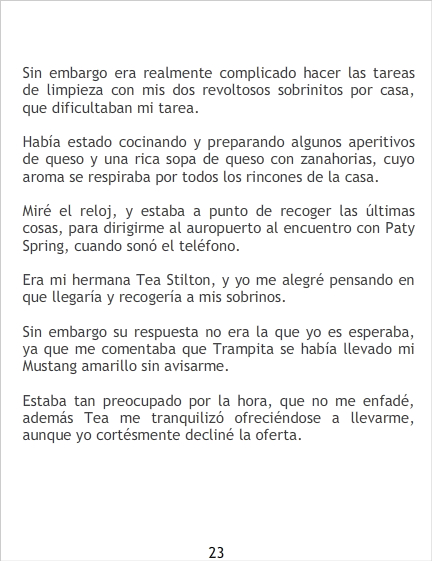 Sin embargo era realmente complicado hacer las tareas de limpieza con mis dos revoltosos sobrinitos por casa, que dificultaban mi tarea.

Había estado cocinando y preparando algunos aperitivos de queso y una rica sopa de queso con zanahorias, cuyo aroma se respiraba por todos los rincones de la casa.

Miré el reloj, y estaba a punto de recoger las últimas cosas, para dirigirme al auropuerto al encuentro con Paty Spring, cuando sonó el teléfono.

Era mi hermana Tea Stilton, y yo me alegré pensando en que llegaría y recogería a mis sobrinos.

Sin embargo su respuesta no era la que yo es esperaba, ya que me comentaba que Trampita se había llevado mi Mustang amarillo sin avisarme.

Estaba tan preocupado por la hora, que no me enfadé, además Tea me tranquilizó ofreciéndose a llevarme, aunque yo cortésmente decliné la oferta.

23